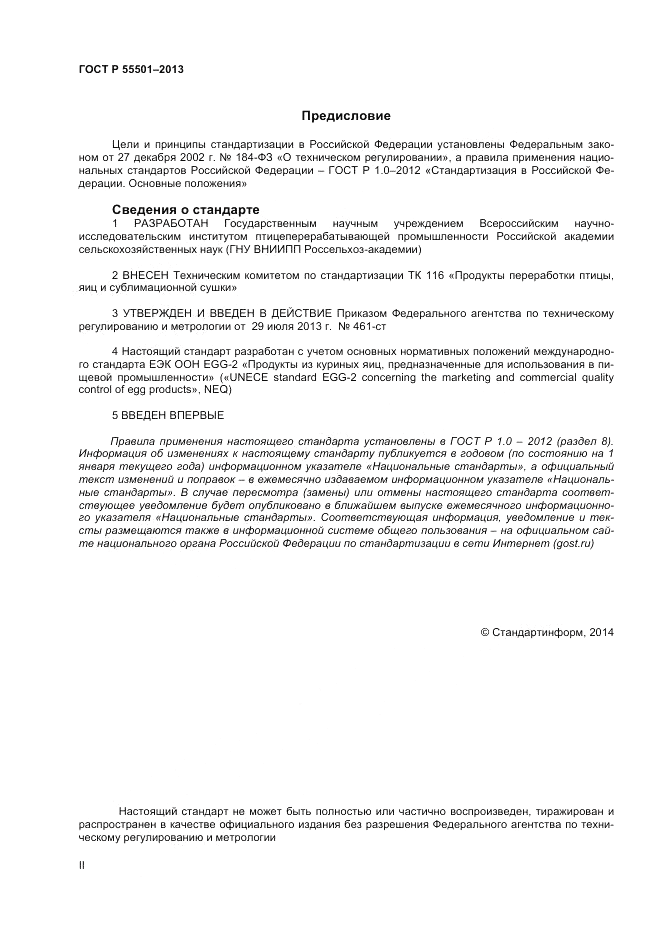 ГОСТ Р 55501–2013

Предисловие

Цели и принципы стандартизации в Российской Федерации установлены Федеральным законом от 27 декабря 2002 г. № 184-ФЗ «О техническом регулировании», а правила применения национальных стандартов Российской Федерации – ГОСТ Р 1.0–2012 «Стандартизация в Российской Федерации. Основные положения»

Сведения о стандарте

1 РАЗРАБОТАН Государственным научным учреждением Всероссийским научно-исследовательским институтом птицеперерабатывающей промышленности Российской академии сельскохозяйственных наук (ГНУ ВНИИПП Россельхоз-академии)

2 ВНЕСЕН Техническим комитетом по стандартизации ТК 116 «Продукты переработки птицы, яиц и сублимационной сушки»

3 УТВЕРЖДЕН И ВВЕДЕН В ДЕЙСТВИЕ Приказом Федерального агентства по техническому регулированию и метрологии от 29 июля 2013 г. № 461-ст

4 Настоящий стандарт разработан с учетом основных нормативных положений международного стандарта ЕЭК ООН EGG-2 «Продукты из куриных яиц, предназначенные для использования в пищевой промышленности» («UNECE standard EGG-2 concerning the marketing and commercial quality control of egg products», NEQ)

5 ВВЕДЕН ВПЕРВЫЕ

Правила применения настоящего стандарта установлены в ГОСТ Р 1.0 – 2012 (раздел 8). Информация об изменениях к настоящему стандарту публикуется в годовом (по состоянию на 1 января текущего года) информационном указателе «Национальные стандарты», а официальный текст изменений и поправок – в ежемесячно издаваемом информационном указателе «Национальные стандарты». В случае пересмотра (замены) или отмены настоящего стандарта соответствующее уведомление будет опубликовано в ближайшем выпуске ежемесячного информационного указателя «Национальные стандарты». Соответствующая информация, уведомление и тексты размещаются также в информационной системе общего пользования – на официальном сайте национального органа Российской Федерации по стандартизации в сети Интернет (gost.ru)

© Стандартинформ, 2014

Настоящий стандарт не может быть полностью или частично воспроизведен, тиражирован и распространен в качестве официального издания без разрешения Федерального агентства по техническому регулированию и метрологии

II